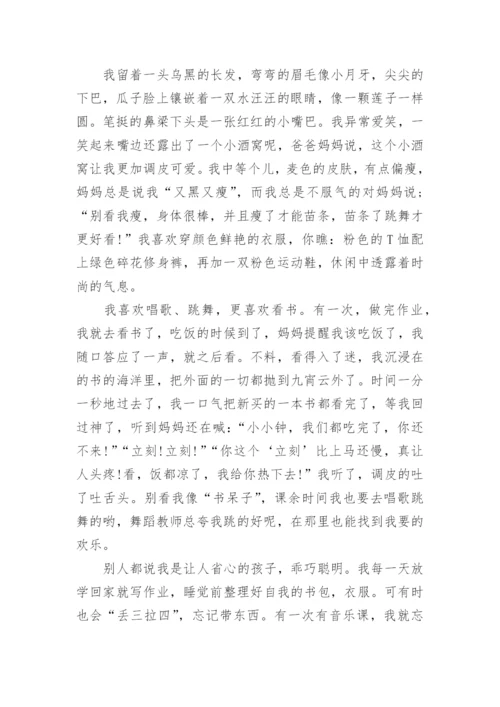 我留着一头乌黑的长发，弯弯的眉毛像小月牙，尖尖的下巴，瓜子脸上镶嵌着一双水汪汪的眼睛，像一颗莲子一样圆。笔挺的鼻梁下头是一张红红的小嘴巴。我异常爱笑，一笑起来嘴边还露出了一个小酒窝呢，爸爸妈妈说，这个小酒窝让我更加调皮可爱。我中等个儿，麦色的皮肤，有点偏瘦，妈妈总是说我“又黑又瘦”，而我总是不服气的对妈妈说：“别看我瘦，身体很棒，并且瘦了才能苗条，苗条了跳舞才更好看！”我喜欢穿颜色鲜艳的衣服，你瞧：粉色的T恤配上绿色碎花修身裤，再加一双粉色运动鞋，休闲中透露着时尚的气息。

我喜欢唱歌、跳舞，更喜欢看书。有一次，做完作业，我就去看书了，吃饭的时候到了，妈妈提醒我该吃饭了，我随口答应了一声，就之后看。不料，看得入了迷，我沉浸在的书的海洋里，把外面的一切都抛到九宵云外了。时间一分一秒地过去了，我一口气把新买的一本书都看完了，等我回过神了，听到妈妈还在喊：“小小钟，我们都吃完了，你还不来！”“立刻!立刻!”“你这个‘立刻’比上马还慢，真让人头疼!看，饭都凉了，我给你热下去!”我听了，调皮的吐了吐舌头。别看我像“书呆子”，课余时间我也要去唱歌跳舞的哟，舞蹈教师总夸我跳的好呢，在那里也能找到我要的欢乐。

别人都说我是让人省心的孩子，乖巧聪明。我每一天放学回家就写作业，睡觉前整理好自我的书包，衣服。可有时也会“丢三拉四”，忘记带东西。有一次有音乐课，我就忘